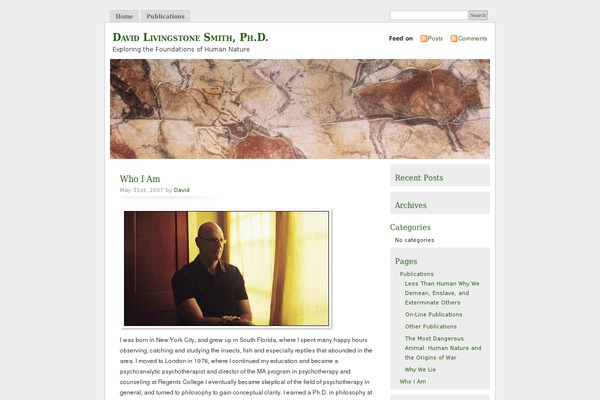 Home Publications

Search

David Livingstone Smith, Ph.D.

Exploring the Foundations of Human Nature

Feed on Posts Comments

Who I Am

May 31st, 2007 by David

I was born in New York City, and grew up in South Florida, where I spent many happy hours observing, catching and studying the insects, fish and especially reptiles that abounded in the area. I moved to London in 1976, where I continued my education and became a psychoanalytic psychotherapist and director of the MA program in psychotherapy and counseling at Regents College.I eventually became skeptical of the field of psychotherapy in general, and turned to philosophy to gain conceptual clarity. I earned a Ph.D. in philosophy at

Recent Posts

Archives

Categories

No categories

Pages

Publications

Less Than Human Why We Demean, Enslave, and Exterminate Others

On-Line Publications

Other Publications

The Most Dangerous Animal: Human Nature and the Origins of War

Why We Lie

Who I Am